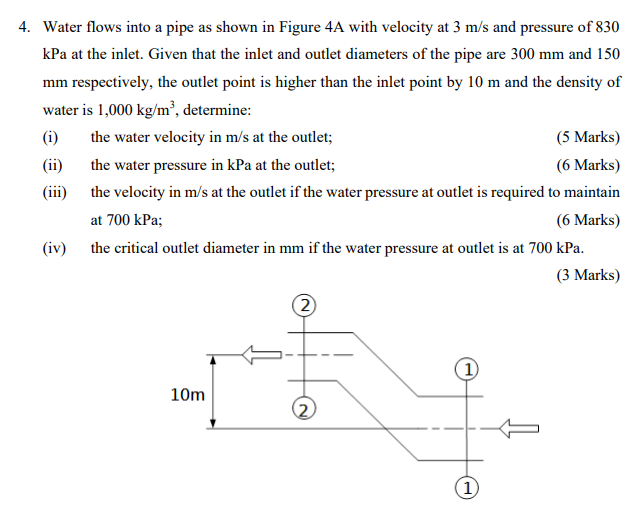 4. Water flows into a pipe as shown in Figure 4A with velocity at 3 m/s and pressure of 830 kPa at the inlet. Given that the inlet and outlet diameters of the pipe are 300 mm and 150 mm respectively, the outlet point is higher than the inlet point by 10 m and the density of water is 1,000 kg/m$^3$, determine:

(i) the water velocity in m/s at the outlet; (5 Marks)

(ii) the water pressure in kPa at the outlet; (6 Marks)

(iii) the velocity in m/s at the outlet if the water pressure at outlet is required to maintain at 700 kPa; (6 Marks)

(iv) the critical outlet diameter in mm if the water pressure at outlet is at 700 kPa. (3 Marks)

2

10m

2

1

1